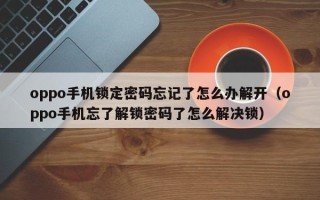 oppo手机锁定密码忘记了怎么办解开（oppo手机忘了解锁密码了怎么解决锁）